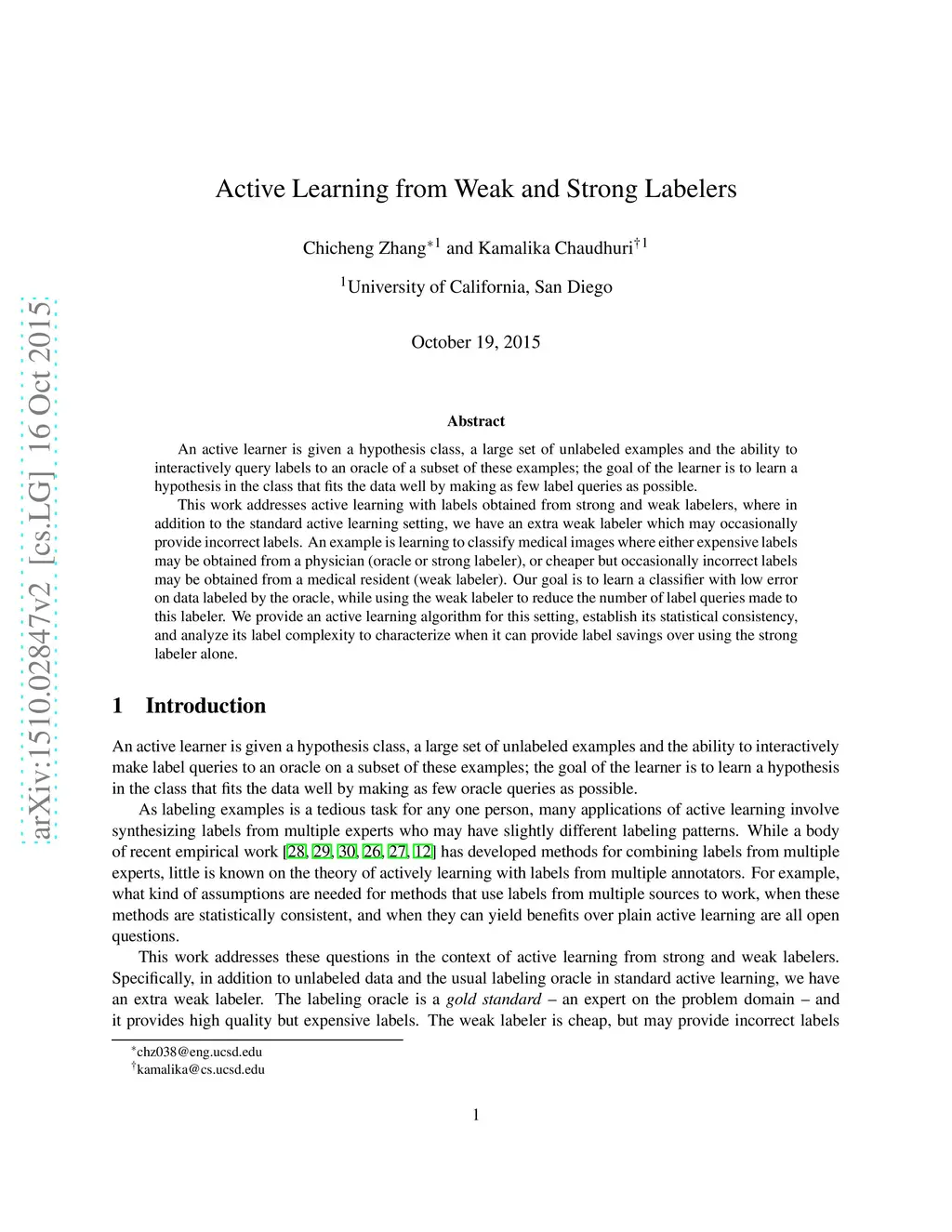 arXiv:1510.02847v2 [cs.LG] 16 Oct 2015

Active Learning from Weak and Strong Labelers

Chicheng Zhang$^{*1}$ and Kamalika Chaudhuri$^{\dagger 1}$

$^1$University of California, San Diego

October 19, 2015

Abstract

An active learner is given a hypothesis class, a large set of unlabeled examples and the ability to interactively query labels to an oracle of a subset of these examples; the goal of the learner is to learn a hypothesis in the class that fits the data well by making as few label queries as possible.

This work addresses active learning with labels obtained from strong and weak labelers, where in addition to the standard active learning setting, we have an extra weak labeler which may occasionally provide incorrect labels. An example is learning to classify medical images where either expensive labels may be obtained from a physician (oracle or strong labeler), or cheaper but occasionally incorrect labels may be obtained from a medical resident (weak labeler). Our goal is to learn a classifier with low error on data labeled by the oracle, while using the weak labeler to reduce the number of label queries made to this labeler. We provide an active learning algorithm for this setting, establish its statistical consistency, and analyze its label complexity to characterize when it can provide label savings over using the strong labeler alone.

1 Introduction

An active learner is given a hypothesis class, a large set of unlabeled examples and the ability to interactively make label queries to an oracle on a subset of these examples; the goal of the learner is to learn a hypothesis in the class that fits the data well by making as few oracle queries as possible.

As labeling examples is a tedious task for any one person, many applications of active learning involve synthesizing labels from multiple experts who may have slightly different labeling patterns. While a body of recent empirical work [28, 29, 30, 26, 27, 12] has developed methods for combining labels from multiple experts, little is known on the theory of actively learning with labels from multiple annotators. For example, what kind of assumptions are needed for methods that use labels from multiple sources to work, when these methods are statistically consistent, and when they can yield benefits over plain active learning are all open questions.

This work addresses these questions in the context of active learning from strong and weak labelers. Specifically, in addition to unlabeled data and the usual labeling oracle in standard active learning, we have an extra weak labeler. The labeling oracle is a gold standard – an expert on the problem domain – and it provides high quality but expensive labels. The weak labeler is cheap, but may provide incorrect labels

$^*$chz038@eng.ucsd.edu
$^\dagger$kamalika@cs.ucsd.edu

1